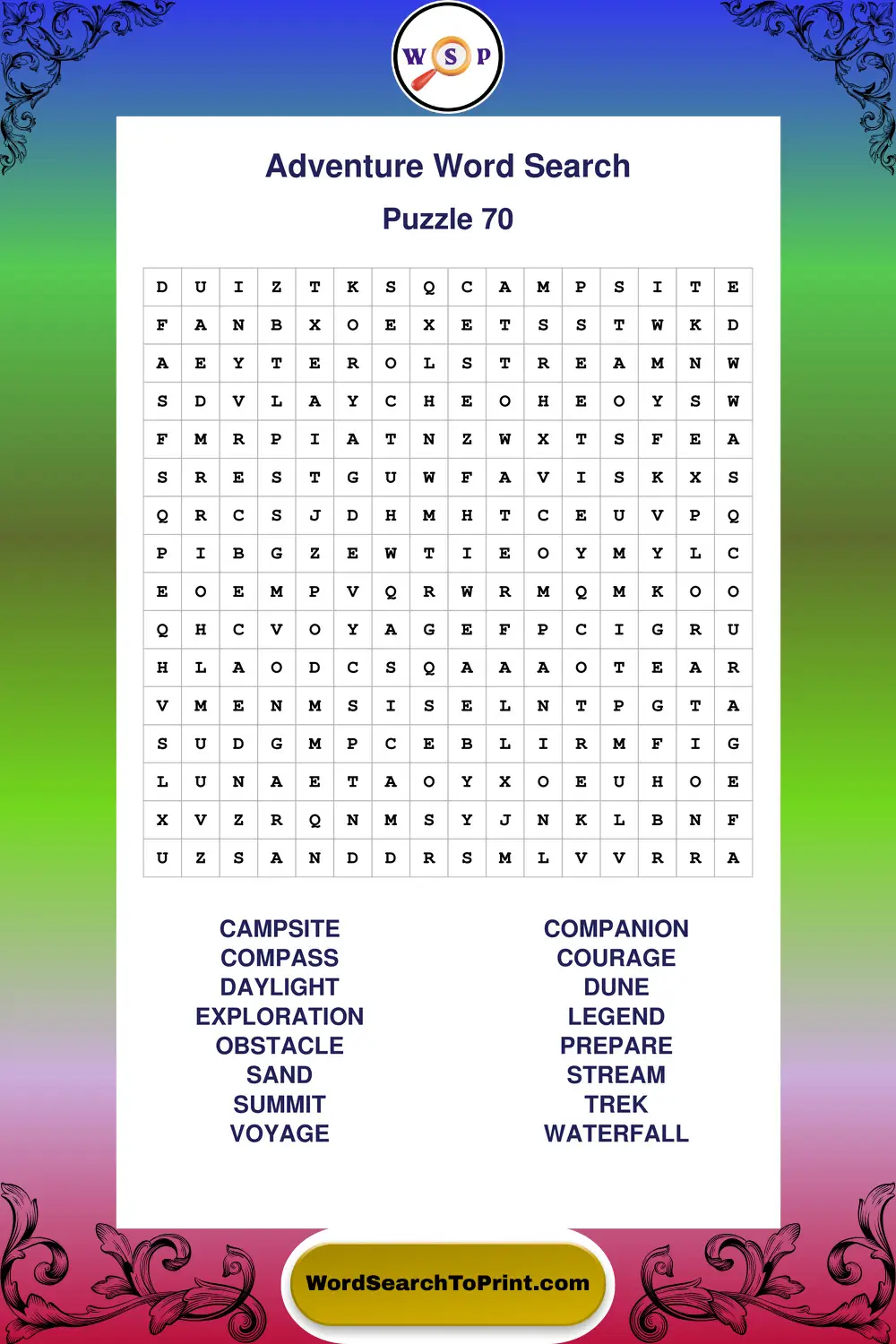 W S P

Adventure Word Search

Puzzle 70

| D | U | I | Z | T | K | S | Q | C | A | M | P | S | I | T | E |
|---|---|---|---|---|---|---|---|---|---|---|---|---|---|---|---|
| F | A | N | B | X | O | E | X | E | T | S | S | T | W | K | D |
| A | E | Y | T | E | R | O | L | S | T | R | E | A | M | N | W |
| S | D | V | L | A | Y | C | H | E | O | H | E | O | Y | S | W |
| F | M | R | P | I | A | T | N | Z | W | X | T | S | F | E | A |
| S | R | E | S | T | G | U | W | F | A | V | I | S | K | X | S |
| Q | R | C | S | J | D | H | M | H | T | C | E | U | V | P | Q |
| P | I | B | G | Z | E | W | T | I | E | O | Y | M | Y | L | C |
| E | O | E | M | P | V | Q | R | W | R | M | Q | M | K | O | O |
| Q | H | C | V | O | Y | A | G | E | F | P | C | I | G | R | U |
| H | L | A | O | D | C | S | Q | A | A | A | O | T | E | A | R |
| V | M | E | N | M | S | I | S | E | L | N | T | P | G | T | A |
| S | U | D | G | M | P | C | E | B | L | I | R | M | F | I | G |
| L | U | N | A | E | T | A | O | Y | X | O | E | U | H | O | E |
| X | V | Z | R | Q | N | M | S | Y | J | N | K | L | B | N | F |
| U | Z | S | A | N | D | D | R | S | M | L | V | V | R | R | A |

CAMPSITE
COMPASS
DAYLIGHT
EXPLORATION
OBSTACLE
SAND
SUMMIT
VOYAGE

COMPANION
COURAGE
DUNE
LEGEND
PREPARE
STREAM
TREK
WATERFALL

WordSearchToPrint.com